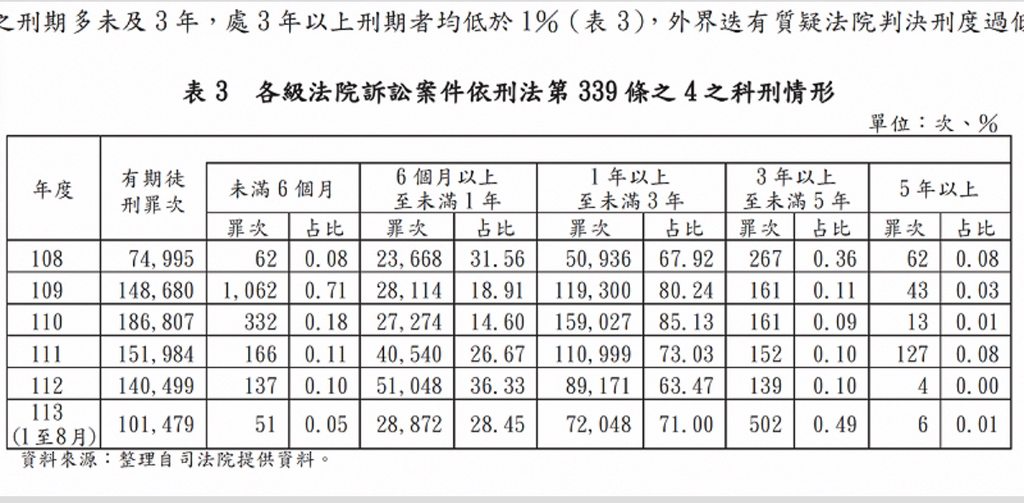 之刑期多未及 3 年，處 3 年以上刑期者均低於 1%（表 3），外界迭有質疑法院判決刑度過低

表 3　各級法院訴訟案件依刑法第 339 條之 4 之科刑情形

單位：次、%

| 年度 | 有期徒刑罪次 | 未滿 6 個月 罪次 | 未滿 6 個月 占比 | 6 個月以上至未滿 1 年 罪次 | 6 個月以上至未滿 1 年 占比 | 1 年以上至未滿 3 年 罪次 | 1 年以上至未滿 3 年 占比 | 3 年以上至未滿 5 年 罪次 | 3 年以上至未滿 5 年 占比 | 5 年以上 罪次 | 5 年以上 占比 |
|---|---|---|---|---|---|---|---|---|---|---|---|
| 108 | 74,995 | 62 | 0.08 | 23,668 | 31.56 | 50,936 | 67.92 | 267 | 0.36 | 62 | 0.08 |
| 109 | 148,680 | 1,062 | 0.71 | 28,114 | 18.91 | 119,300 | 80.24 | 161 | 0.11 | 43 | 0.03 |
| 110 | 186,807 | 332 | 0.18 | 27,274 | 14.60 | 159,027 | 85.13 | 161 | 0.09 | 13 | 0.01 |
| 111 | 151,984 | 166 | 0.11 | 40,540 | 26.67 | 110,999 | 73.03 | 152 | 0.10 | 127 | 0.08 |
| 112 | 140,499 | 137 | 0.10 | 51,048 | 36.33 | 89,171 | 63.47 | 139 | 0.10 | 4 | 0.00 |
| 113 (1至8月) | 101,479 | 51 | 0.05 | 28,872 | 28.45 | 72,048 | 71.00 | 502 | 0.49 | 6 | 0.01 |

資料來源：整理自司法院提供資料。